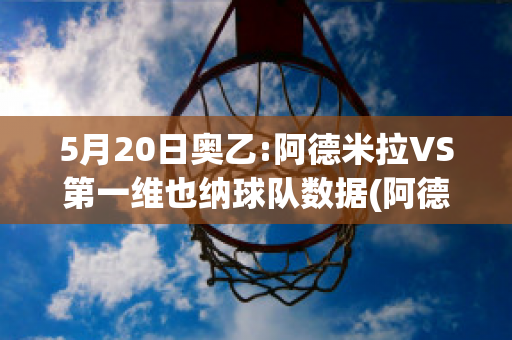 5月20日奥乙:阿德米拉VS第一维也纳球队数据(阿德